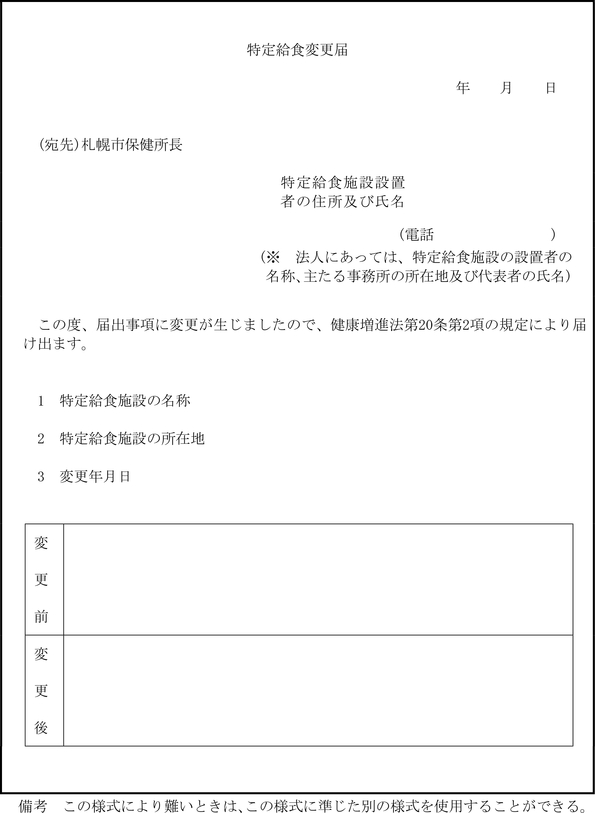 特定給食変更届

年　月　日

(宛先)札幌市保健所長

特定給食施設設置者の住所及び氏名

(電話　　　　　)
(※　法人にあっては、特定給食施設の設置者の名称、主たる事務所の所在地及び代表者の氏名)

この度、届出事項に変更が生じましたので、健康増進法第20条第2項の規定により届け出ます。

1　特定給食施設の名称

2　特定給食施設の所在地

3　変更年月日

| 変更前 | |
|---|---|
| 変更後 | |

備考　この様式により難いときは、この様式に準じた別の様式を使用することができる。